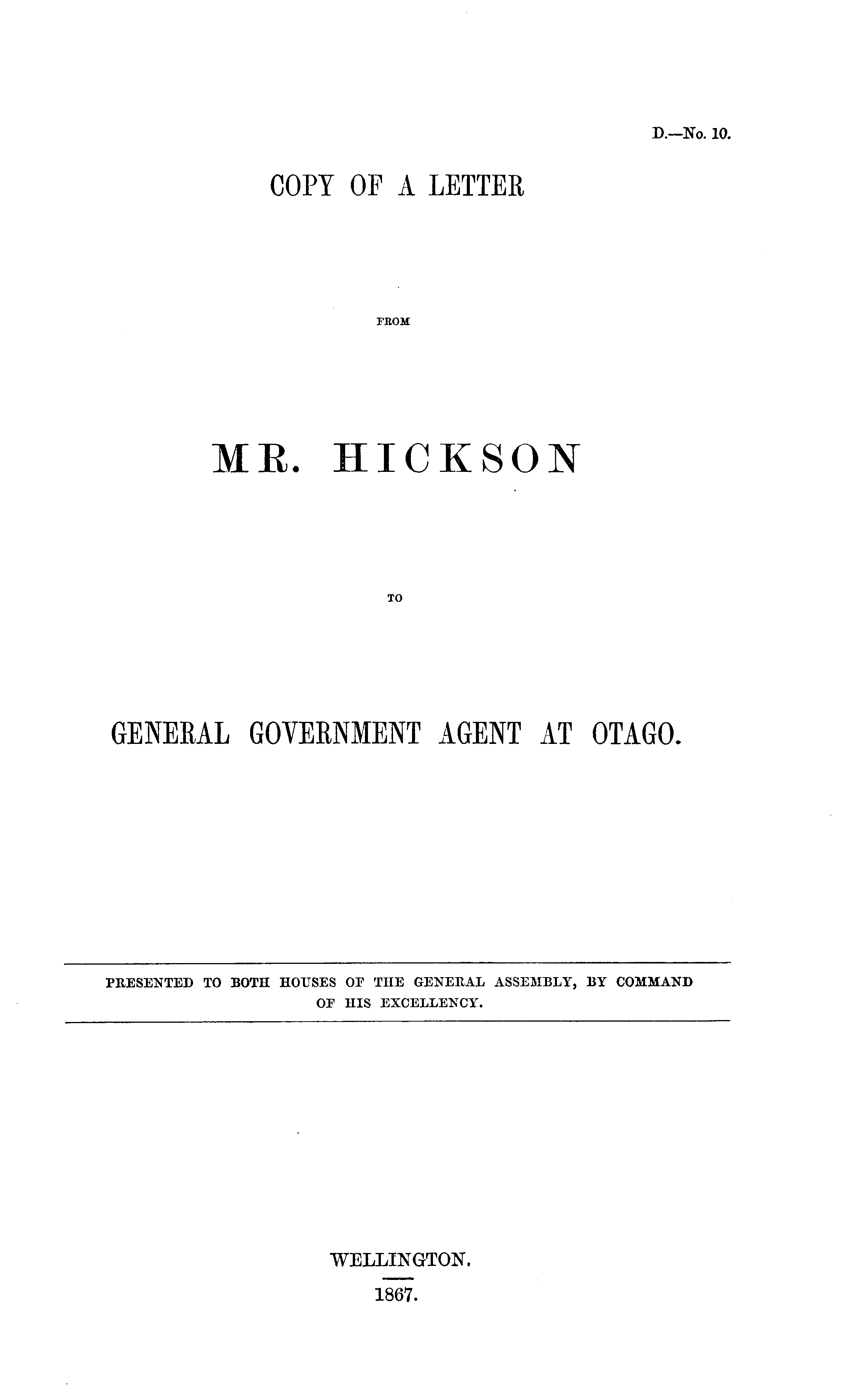 D.—No. 10.

COPY OF A LETTER

FROM

MR. HICKSON

TO

GENERAL GOVERNMENT AGENT AT OTAGO.

PRESENTED TO BOTH HOUSES OF THE GENERAL ASSEMBLY, BY COMMAND OF HIS EXCELLENCY.

WELLINGTON.

1867.